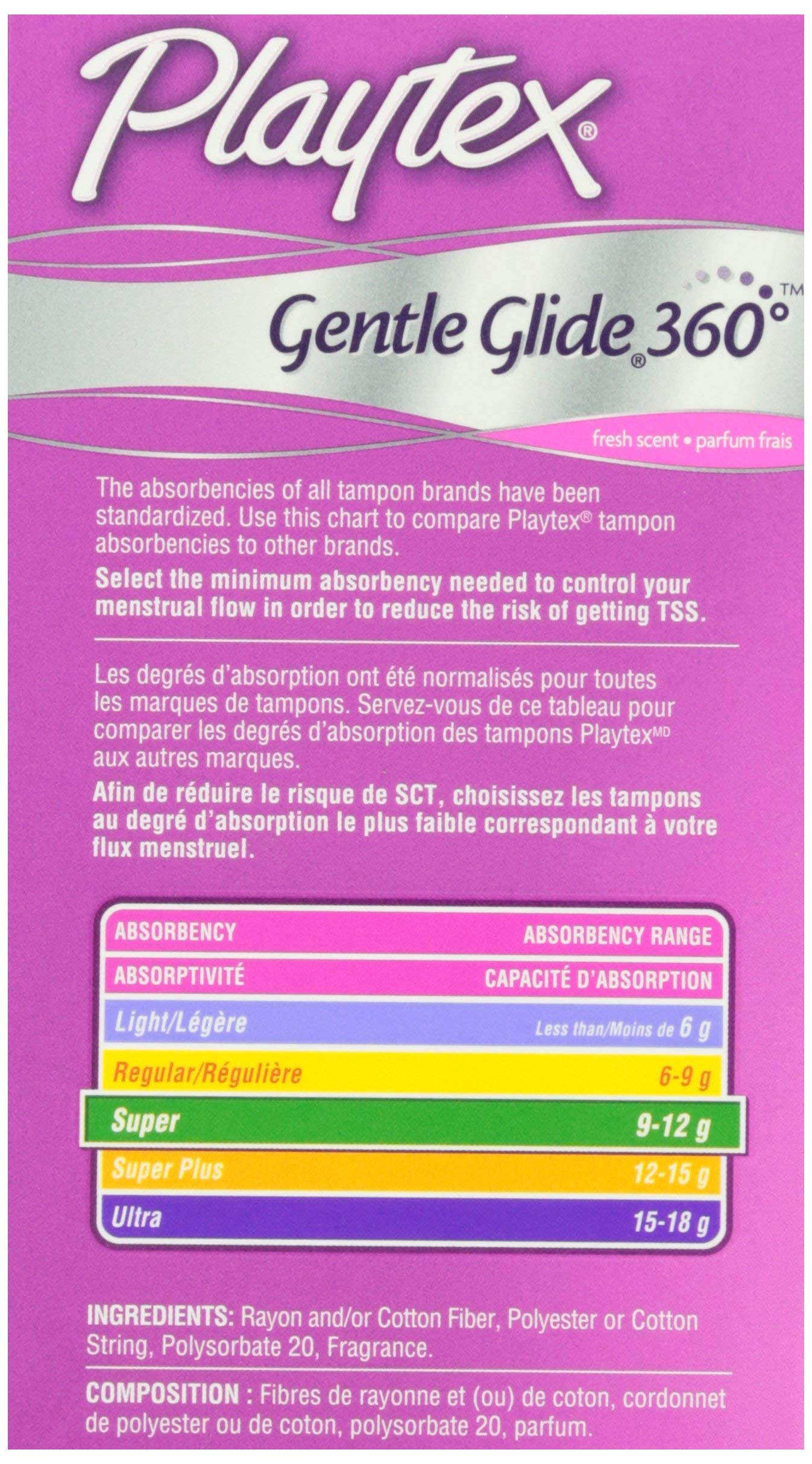 Playtex®

Gentle Glide® 360°™

fresh scent • parfum frais

The absorbencies of all tampon brands have been standardized. Use this chart to compare Playtex® tampon absorbencies to other brands.

Select the minimum absorbency needed to control your menstrual flow in order to reduce the risk of getting TSS.

Les degrés d'absorption ont été normalisés pour toutes les marques de tampons. Servez-vous de ce tableau pour comparer les degrés d'absorption des tampons Playtex$^{MD}$ aux autres marques.

Afin de réduire le risque de SCT, choisissez les tampons au degré d'absorption le plus faible correspondant à votre flux menstruel.

| ABSORBENCY | ABSORBENCY RANGE |
|---|---|
| ABSORPTIVITÉ | CAPACITÉ D'ABSORPTION |
| Light/Légère | Less than/Moins de 6 g |
| Regular/Régulière | 6-9 g |
| Super | 9-12 g |
| Super Plus | 12-15 g |
| Ultra | 15-18 g |

INGREDIENTS: Rayon and/or Cotton Fiber, Polyester or Cotton String, Polysorbate 20, Fragrance.

COMPOSITION : Fibres de rayonne et (ou) de coton, cordonnet de polyester ou de coton, polysorbate 20, parfum.